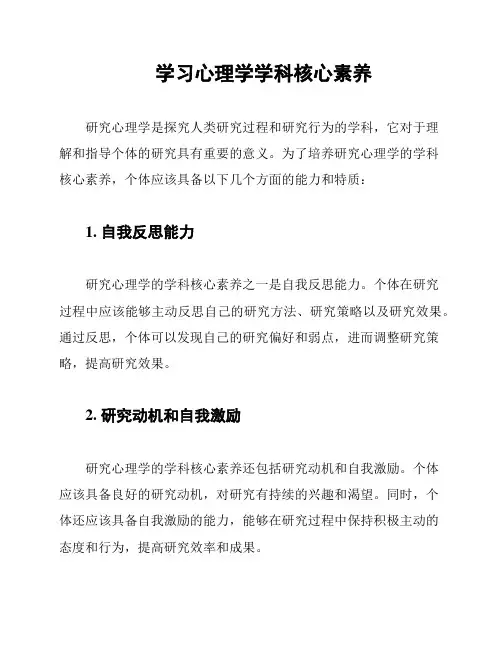 学习心理学学科核心素养

研究心理学是探究人类研究过程和研究行为的学科，它对于理解和指导个体的研究具有重要的意义。为了培养研究心理学的学科核心素养，个体应该具备以下几个方面的能力和特质：

1. 自我反思能力

研究心理学的学科核心素养之一是自我反思能力。个体在研究过程中应该能够主动反思自己的研究方法、研究策略以及研究效果。通过反思，个体可以发现自己的研究偏好和弱点，进而调整研究策略，提高研究效果。

2. 研究动机和自我激励

研究心理学的学科核心素养还包括研究动机和自我激励。个体应该具备良好的研究动机，对研究有持续的兴趣和渴望。同时，个体还应该具备自我激励的能力，能够在研究过程中保持积极主动的态度和行为，提高研究效率和成果。